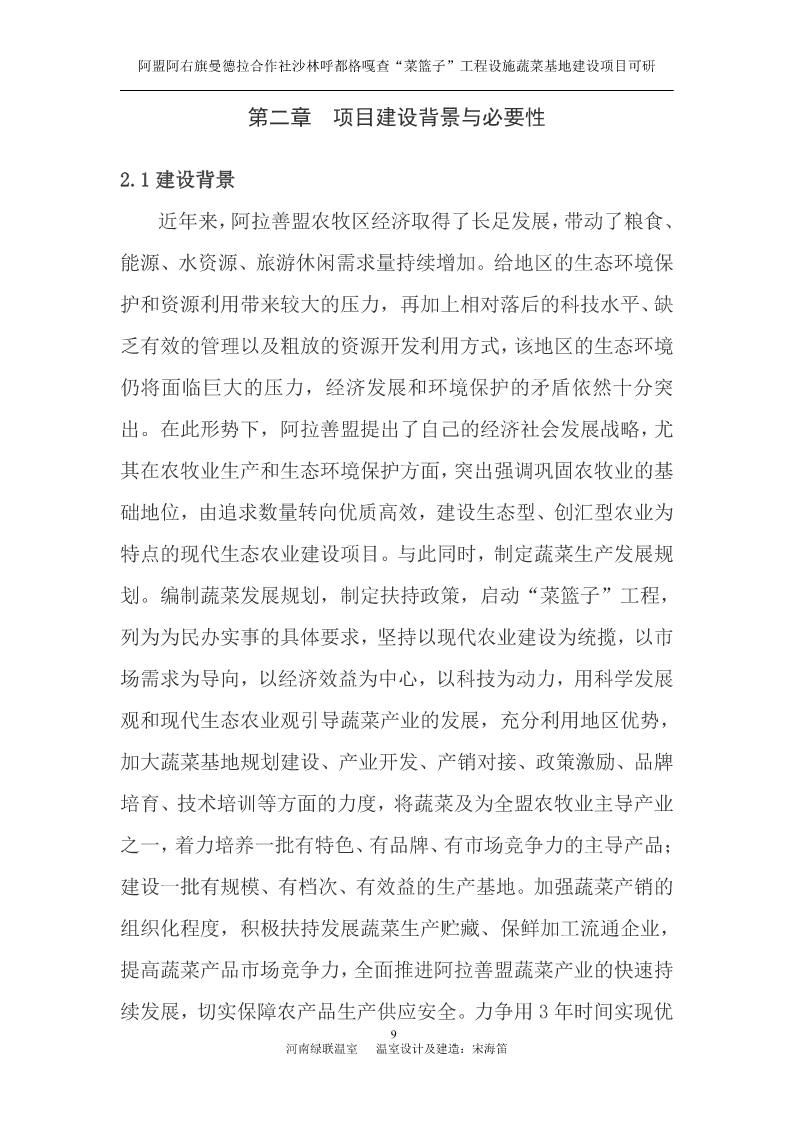 阿盟阿右旗曼德拉合作社沙林呼都格嘎查“菜篮子”工程设施蔬菜基地建设项目可研

第二章 项目建设背景与必要性

2.1 建设背景

近年来，阿拉善盟农牧区经济取得了长足发展，带动了粮食、能源、水资源、旅游休闲需求量持续增加。给地区的生态环境保护和资源利用带来较大的压力，再加上相对落后的科技水平、缺乏有效的管理以及粗放的资源开发利用方式，该地区的生态环境仍将面临巨大的压力，经济发展和环境保护的矛盾依然十分突出。在此形势下，阿拉善盟提出了自己的经济社会发展战略，尤其在农牧业生产和生态环境保护方面，突出强调巩固农牧业的基础地位，由追求数量转向优质高效，建设生态型、创汇型农业为特点的现代生态农业建设项目。与此同时，制定蔬菜生产发展规划。编制蔬菜发展规划，制定扶持政策，启动“菜篮子”工程，列为为民办实事的具体要求，坚持以现代农业建设为统揽，以市场需求为导向，以经济效益为中心，以科技为动力，用科学发展观和现代生态农业观引导蔬菜产业的发展，充分利用地区优势，加大蔬菜基地规划建设、产业开发、产销对接、政策激励、品牌培育、技术培训等方面的力度，将蔬菜及为全盟农牧业主导产业之一，着力培养一批有特色、有品牌、有市场竞争力的主导产品；建设一批有规模、有档次、有效益的生产基地。加强蔬菜产销的组织化程度，积极扶持发展蔬菜生产贮藏、保鲜加工流通企业，提高蔬菜产品市场竞争力，全面推进阿拉善盟蔬菜产业的快速持续发展，切实保障农产品生产供应安全。力争用 3 年时间实现优

9
河南绿联温室 温室设计及建造：宋海笛